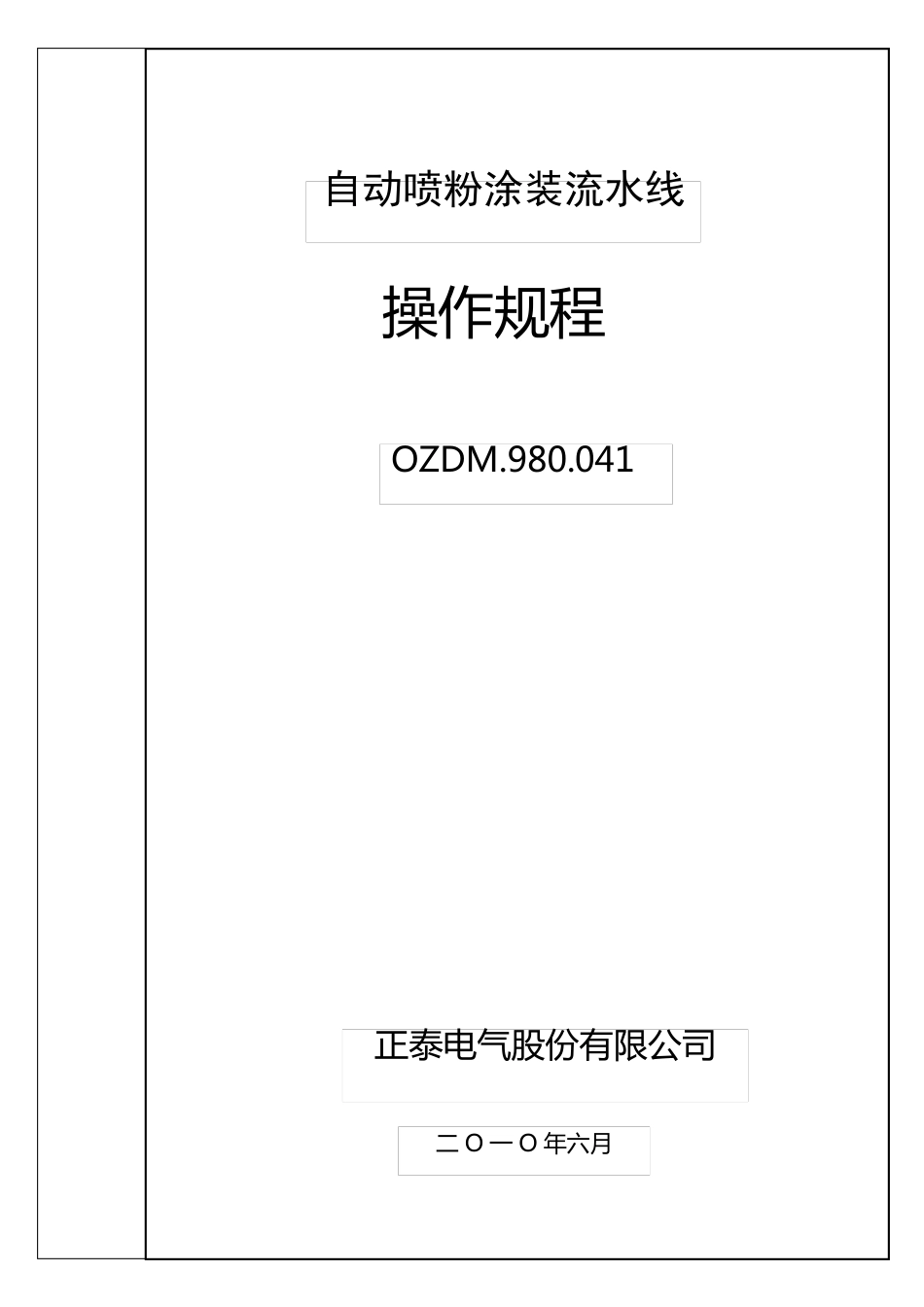 自动喷粉涂装流水线

操作规程

OZDM.980.041

正泰电气股份有限公司

二O一O年六月